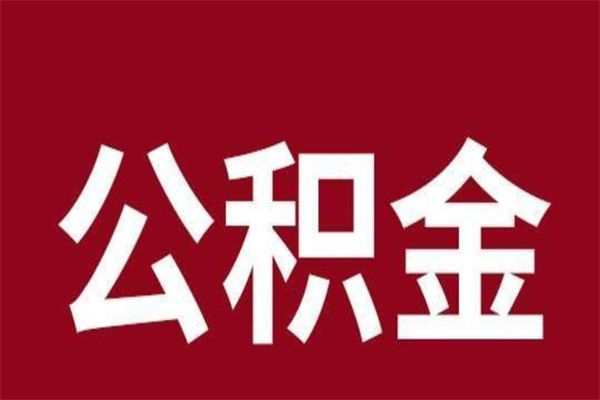 公积金